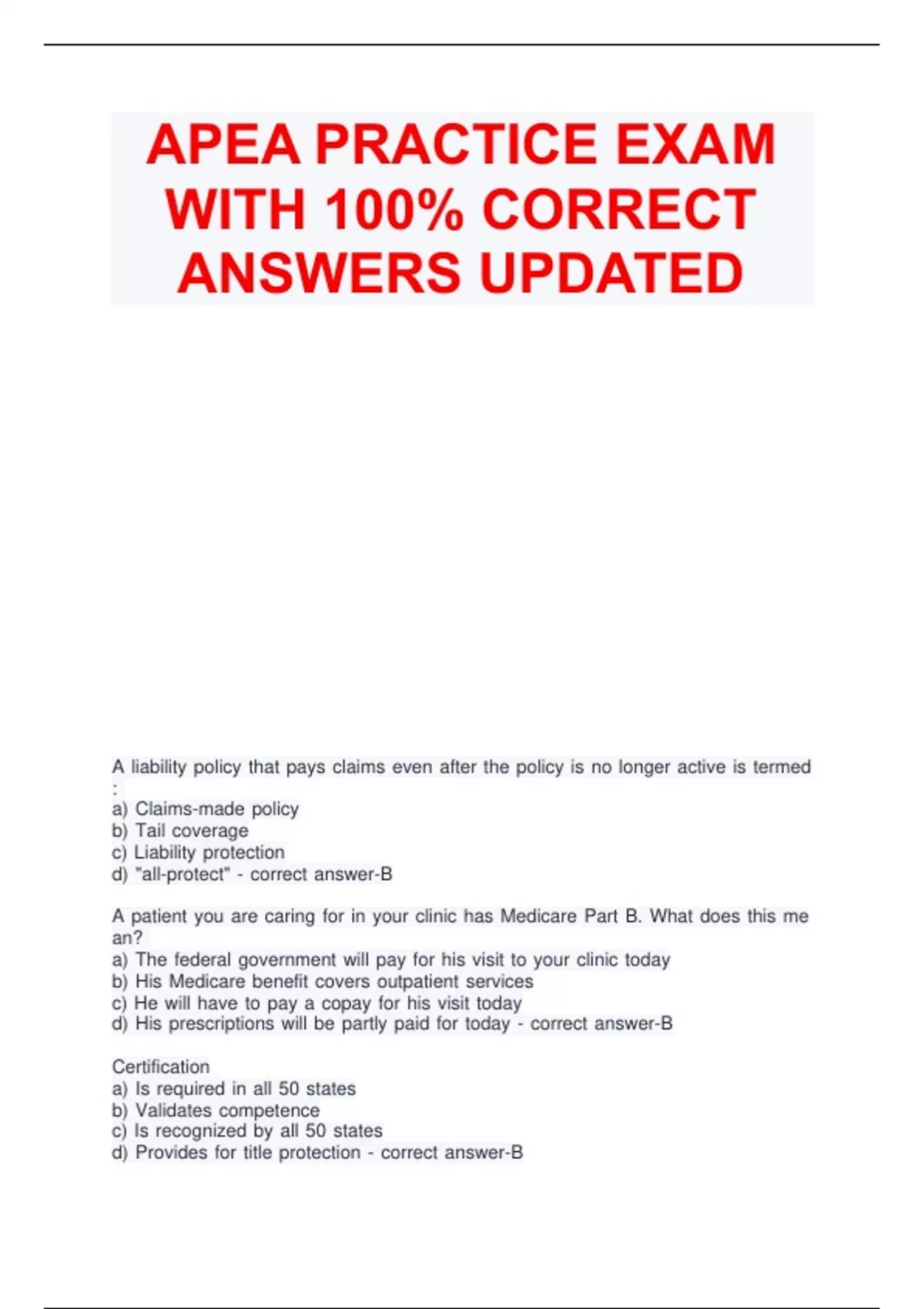 APEA PRACTICE EXAM WITH 100% CORRECT ANSWERS UPDATED

A liability policy that pays claims even after the policy is no longer active is termed :
a) Claims-made policy
b) Tail coverage
c) Liability protection
d) "all-protect" - correct answer-B

A patient you are caring for in your clinic has Medicare Part B. What does this me an?
a) The federal government will pay for his visit to your clinic today
b) His Medicare benefit covers outpatient services
c) He will have to pay a copay for his visit today
d) His prescriptions will be partly paid for today - correct answer-B

Certification
a) Is required in all 50 states
b) Validates competence
c) Is recognized by all 50 states
d) Provides for title protection - correct answer-B